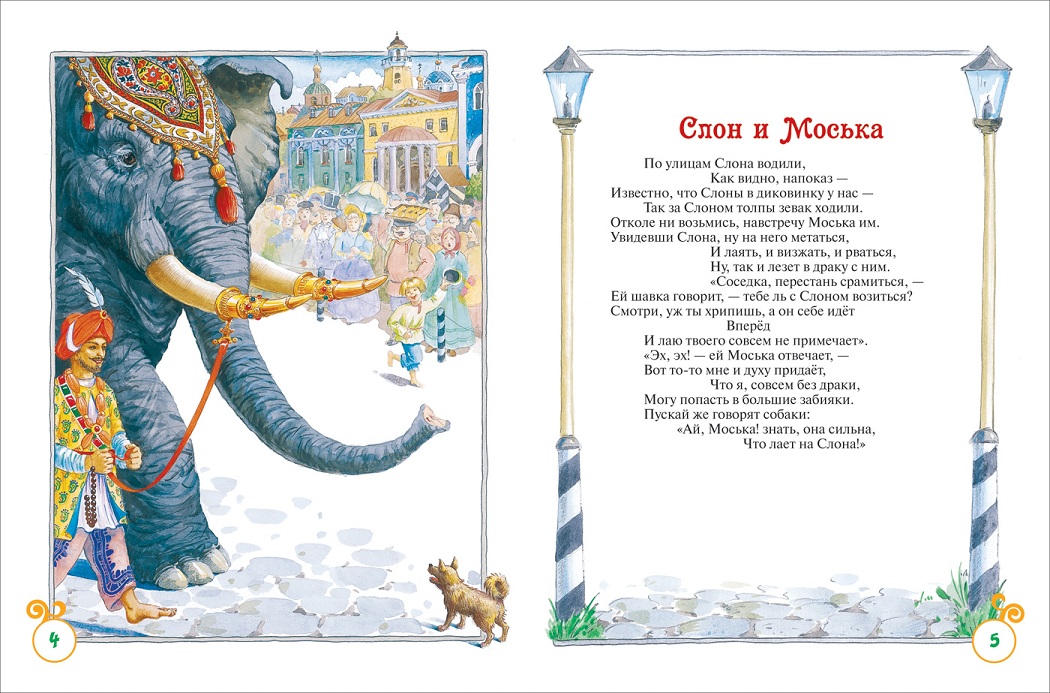 4

Слон и Моська

По улицам Слона водили,
Как видно, напоказ —
Известно, что Слоны в диковинку у нас —
Так за Слоном толпы зевак ходили.
Отколе ни возьмись, навстречу Моська им.
Увидевши Слона, ну на него метаться,
И лаять, и визжать, и рваться,
Ну, так и лезет в драку с ним.
«Соседка, перестань срамиться, —
Ей шавка говорит, — тебе ль с Слоном возиться?
Смотри, уж ты хрипишь, а он себе идёт
Вперёд
И лаю твоего совсем не примечает».
«Эх, эх! — ей Моська отвечает, —
Вот то-то мне и духу придаёт,
Что я, совсем без драки,
Могу попасть в большие забияки.
Пускай же говорят собаки:
«Ай, Моська! знать, она сильна,
Что лает на Слона!»

5